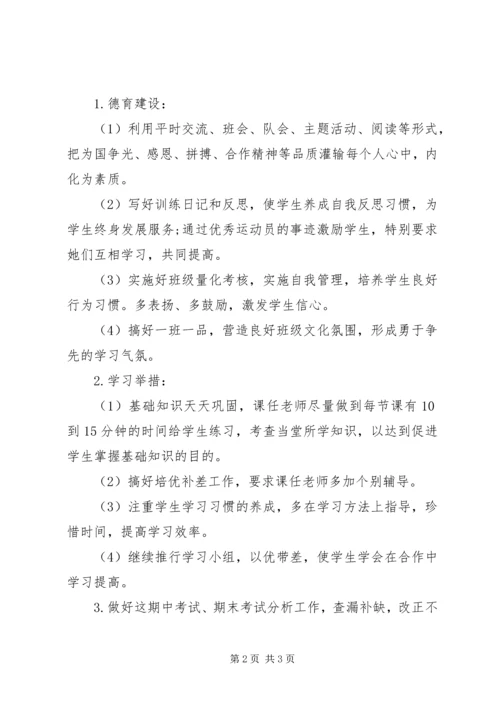 1.德育建设：

（1）利用平时交流、班会、队会、主题活动、阅读等形式，把为国争光、感恩、拼搏、合作精神等品质灌输每个人心中，内化为素质。

（2）写好训练日记和反思，使学生养成自我反思习惯，为学生终身发展服务;通过优秀运动员的事迹激励学生，特别要求她们互相学习，共同提高。

（3）实施好班级量化考核，实施自我管理，培养学生良好行为习惯。多表扬、多鼓励，激发学生信心。

（4）搞好一班一品，营造良好班级文化氛围，形成勇于争先的学习气氛。

2.学习举措：

（1）基础知识天天巩固，课任老师尽量做到每节课有10到15分钟的时间给学生练习，考查当堂所学知识，以达到促进学生掌握基础知识的目的。

（2）搞好培优补差工作，要求课任老师多加个别辅导。

（3）注重学生学习习惯的养成，多在学习方法上指导，珍惜时间，提高学习效率。

（4）继续推行学习小组，以优带差，使学生学会在合作中学习提高。

3.做好这期中考试、期末考试分析工作，查漏补缺，改正不

第2页 共3页